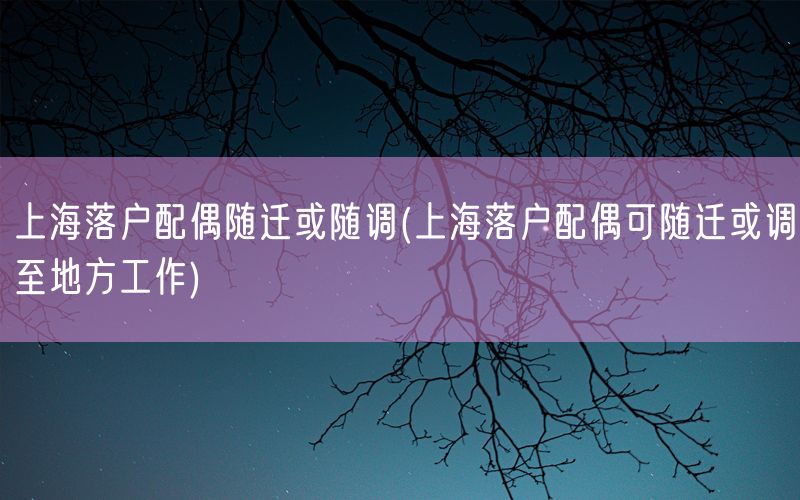 上海落户配偶随迁或随调(上海落户配偶可随迁或调至地方工作)